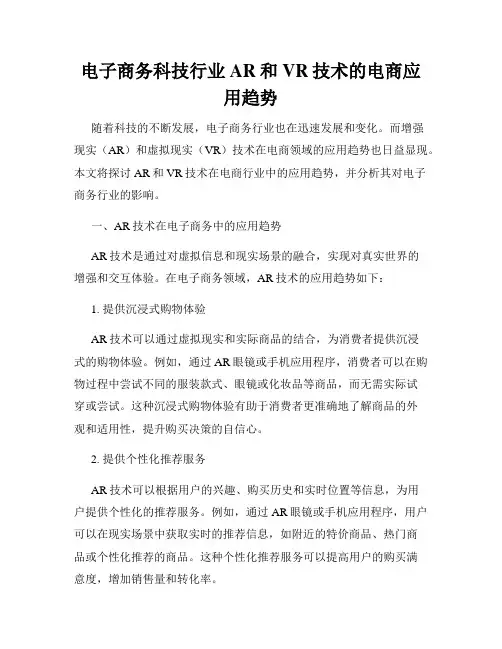 电子商务科技行业 AR 和 VR 技术的电商应用趋势

随着科技的不断发展，电子商务行业也在迅速发展和变化。而增强现实（AR）和虚拟现实（VR）技术在电商领域的应用趋势也日益显现。本文将探讨 AR 和 VR 技术在电商行业中的应用趋势，并分析其对电子商务行业的影响。

一、AR 技术在电子商务中的应用趋势

AR 技术是通过对虚拟信息和现实场景的融合，实现对真实世界的增强和交互体验。在电子商务领域，AR 技术的应用趋势如下：

1. 提供沉浸式购物体验

AR 技术可以通过虚拟现实和实际商品的结合，为消费者提供沉浸式的购物体验。例如，通过 AR 眼镜或手机应用程序，消费者可以在购物过程中尝试不同的服装款式、眼镜或化妆品等商品，而无需实际试穿或尝试。这种沉浸式购物体验有助于消费者更准确地了解商品的外观和适用性，提升购买决策的自信心。

2. 提供个性化推荐服务

AR 技术可以根据用户的兴趣、购买历史和实时位置等信息，为用户提供个性化的推荐服务。例如，通过 AR 眼镜或手机应用程序，用户可以在现实场景中获取实时的推荐信息，如附近的特价商品、热门商品或个性化推荐的商品。这种个性化推荐服务可以提高用户的购买满意度，增加销售量和转化率。